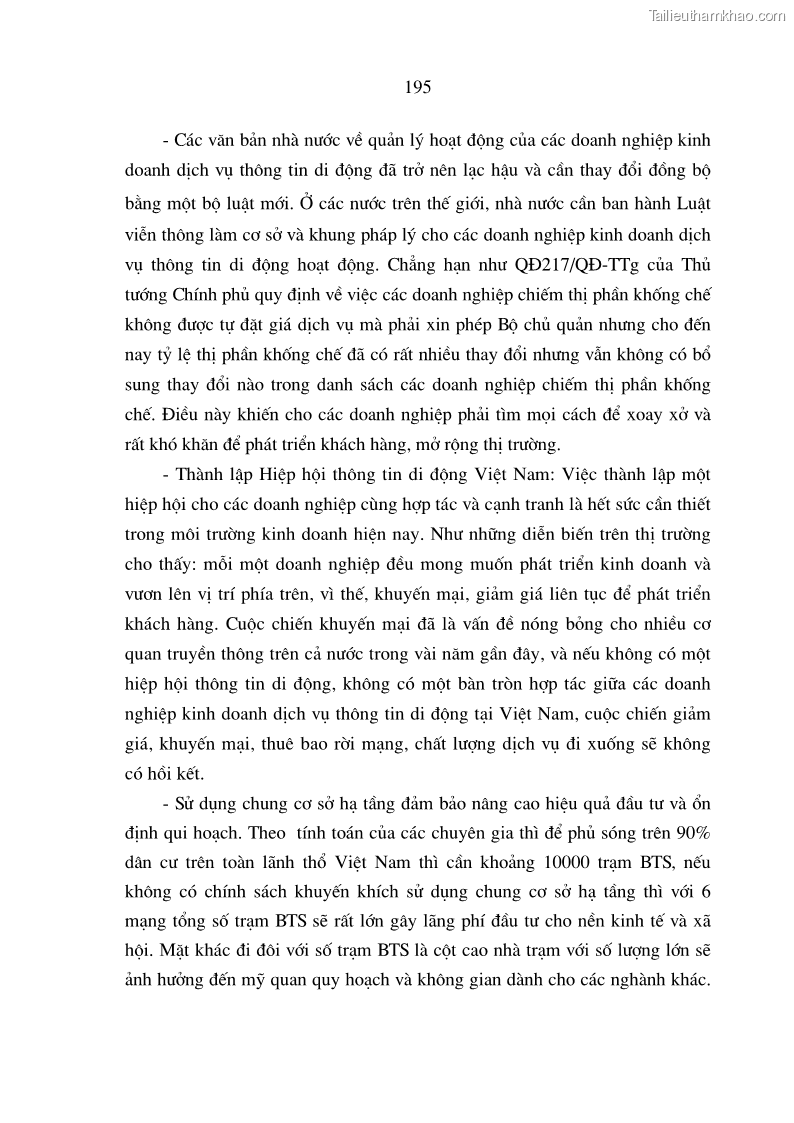 Tailieuthamkhao.com

195

- Các văn bản nhà nước về quản lý hoạt động của các doanh nghiệp kinh doanh dịch vụ thông tin di động đã trở nên lạc hậu và cần thay đổi đồng bộ bằng một bộ luật mới. Ở các nước trên thế giới, nhà nước cần ban hành Luật viễn thông làm cơ sở và khung pháp lý cho các doanh nghiệp kinh doanh dịch vụ thông tin di động hoạt động. Chẳng hạn như QĐ217/QĐ-TTg của Thủ tướng Chính phủ quy định về việc các doanh nghiệp chiếm thị phần khống chế không được tự đặt giá dịch vụ mà phải xin phép Bộ chủ quản nhưng cho đến nay tỷ lệ thị phần khống chế đã có rất nhiều thay đổi nhưng vẫn không có bổ sung thay đổi nào trong danh sách các doanh nghiệp chiếm thị phần khống chế. Điều này khiến cho các doanh nghiệp phải tìm mọi cách để xoay xở và rất khó khăn để phát triển khách hàng, mở rộng thị trường.

- Thành lập Hiệp hội thông tin di động Việt Nam: Việc thành lập một hiệp hội cho các doanh nghiệp cùng hợp tác và cạnh tranh là hết sức cần thiết trong môi trường kinh doanh hiện nay. Như những diễn biến trên thị trường cho thấy: mỗi một doanh nghiệp đều mong muốn phát triển kinh doanh và vươn lên vị trí phía trên, vì thế, khuyến mại, giảm giá liên tục để phát triển khách hàng. Cuộc chiến khuyến mại đã là vấn đề nóng bỏng cho nhiều cơ quan truyền thông trên cả nước trong vài năm gần đây, và nếu không có một hiệp hội thông tin di động, không có một bàn tròn hợp tác giữa các doanh nghiệp kinh doanh dịch vụ thông tin di động tại Việt Nam, cuộc chiến giảm giá, khuyến mại, thuê bao rời mạng, chất lượng dịch vụ đi xuống sẽ không có hồi kết.

- Sử dụng chung cơ sở hạ tầng đảm bảo nâng cao hiệu quả đầu tư và ổn định qui hoạch. Theo tính toán của các chuyên gia thì để phủ sóng trên 90% dân cư trên toàn lãnh thổ Việt Nam thì cần khoảng 10000 trạm BTS, nếu không có chính sách khuyến khích sử dụng chung cơ sở hạ tầng thì với 6 mạng tổng số trạm BTS sẽ rất lớn gây lãng phí đầu tư cho nền kinh tế và xã hội. Mặt khác đi đôi với số trạm BTS là cột cao nhà trạm với số lượng lớn sẽ ảnh hưởng đến mỹ quan quy hoạch và không gian dành cho các nghành khác.